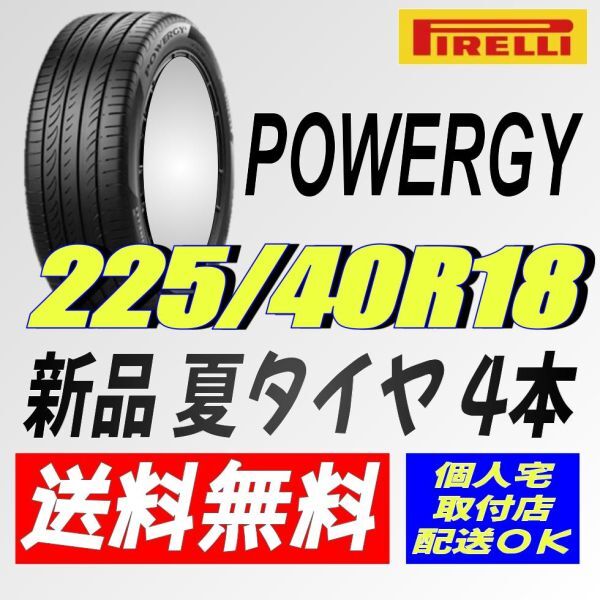 POWERGY

PIRELLI

POWERGY

225/40R18

新品 夏タイヤ 4本

送料無料

個人宅
取付店
配送OK